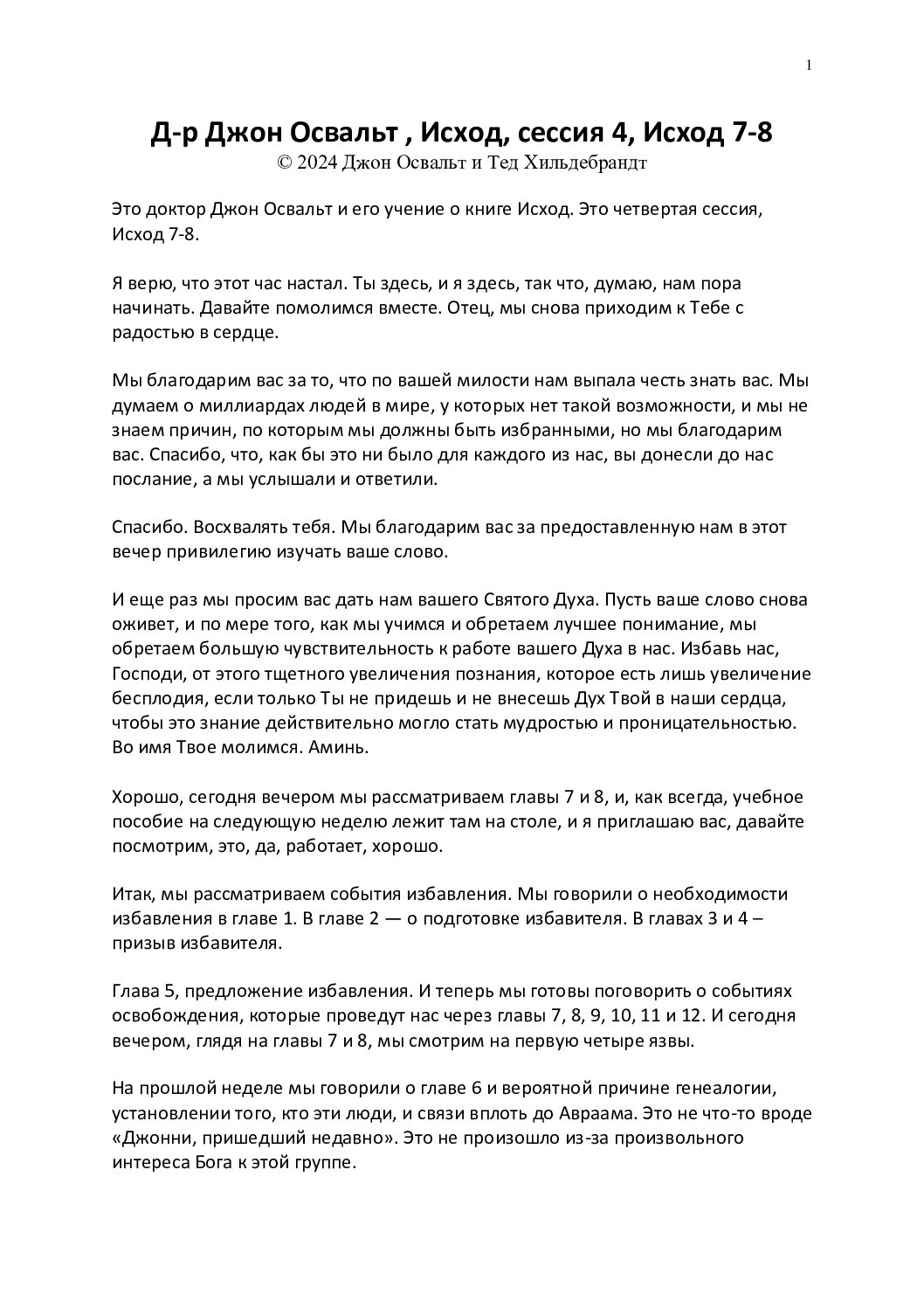 1

Д-р Джон Освальт , Исход, сессия 4, Исход 7-8
© 2024 Джон Освальт и Тед Хильдебрандт

Это доктор Джон Освальт и его учение о книге Исход. Это четвертая сессия, Исход 7-8.

Я верю, что этот час настал. Ты здесь, и я здесь, так что, думаю, нам пора начинать. Давайте помолимся вместе. Отец, мы снова приходим к Тебе с радостью в сердце.

Мы благодарим вас за то, что по вашей милости нам выпала честь знать вас. Мы думаем о миллиардах людей в мире, у которых нет такой возможности, и мы не знаем причин, по которым мы должны быть избранными, но мы благодарим вас. Спасибо, что, как бы это ни было для каждого из нас, вы донесли до нас послание, а мы услышали и ответили.

Спасибо. Восхвалять тебя. Мы благодарим вас за предоставленную нам в этот вечер привилегию изучать ваше слово.

И еще раз мы просим вас дать нам вашего Святого Духа. Пусть ваше слово снова оживет, и по мере того, как мы учимся и обретаем лучшее понимание, мы обретаем большую чувствительность к работе вашего Духа в нас. Избавь нас, Господи, от этого тщетного увеличения познания, которое есть лишь увеличение бесплодия, если только Ты не придешь и не внесешь Дух Твой в наши сердца, чтобы это знание действительно могло стать мудростью и проницательностью. Во имя Твое молимся. Аминь.

Хорошо, сегодня вечером мы рассматриваем главы 7 и 8, и, как всегда, учебное пособие на следующую неделю лежит там на столе, и я приглашаю вас, давайте посмотрим, это, да, работает, хорошо.

Итак, мы рассматриваем события избавления. Мы говорили о необходимости избавления в главе 1. В главе 2 — о подготовке избавителя. В главах 3 и 4 – призыв избавителя.

Глава 5, предложение избавления. И теперь мы готовы поговорить о событиях освобождения, которые проведут нас через главы 7, 8, 9, 10, 11 и 12. И сегодня вечером, глядя на главы 7 и 8, мы смотрим на первую четыре язвы.

На прошлой неделе мы говорили о главе 6 и вероятной причине генеалогии, установлении того, кто эти люди, и связи вплоть до Авраама. Это не что-то вроде «Джонни, пришедший недавно». Это не произошло из-за произвольного интереса Бога к этой группе.